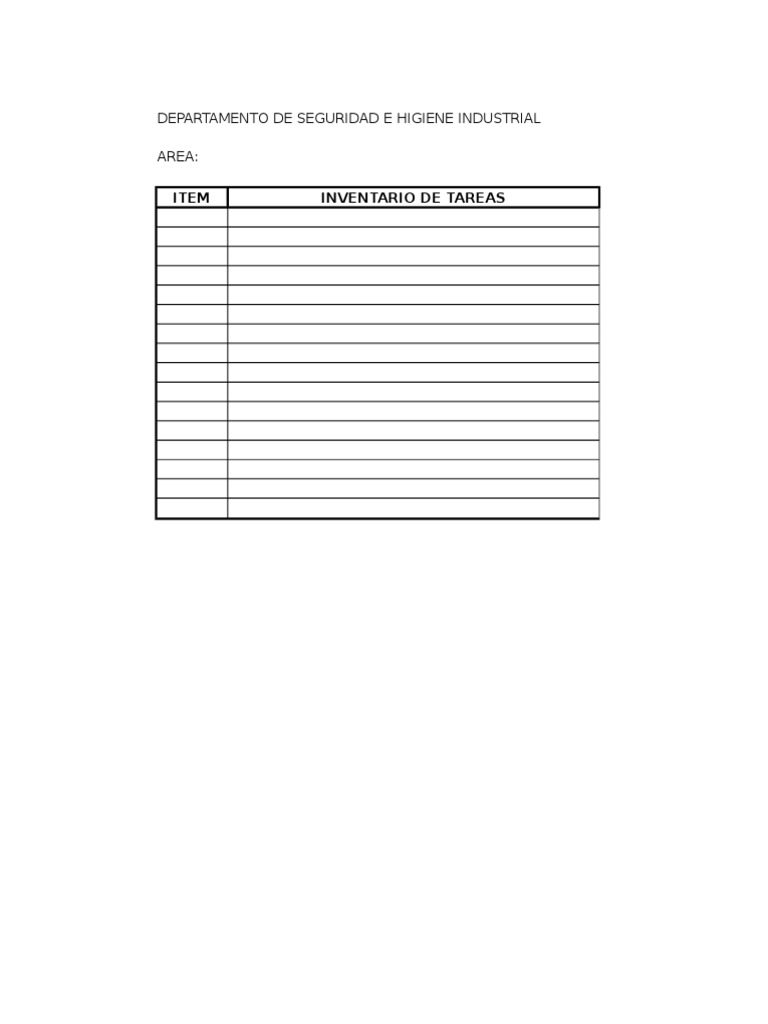 DEPARTAMENTO DE SEGURIDAD E HIGIENE INDUSTRIAL

AREA:

| ITEM | INVENTARIO DE TAREAS |
|---|---|
| | |
| | |
| | |
| | |
| | |
| | |
| | |
| | |
| | |
| | |
| | |
| | |
| | |
| | |
| | |
| | |